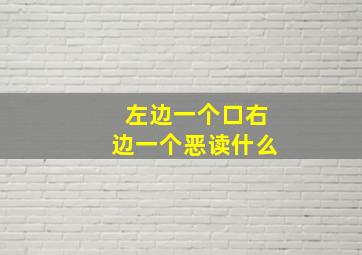 左边一个口右边一个恶读什么